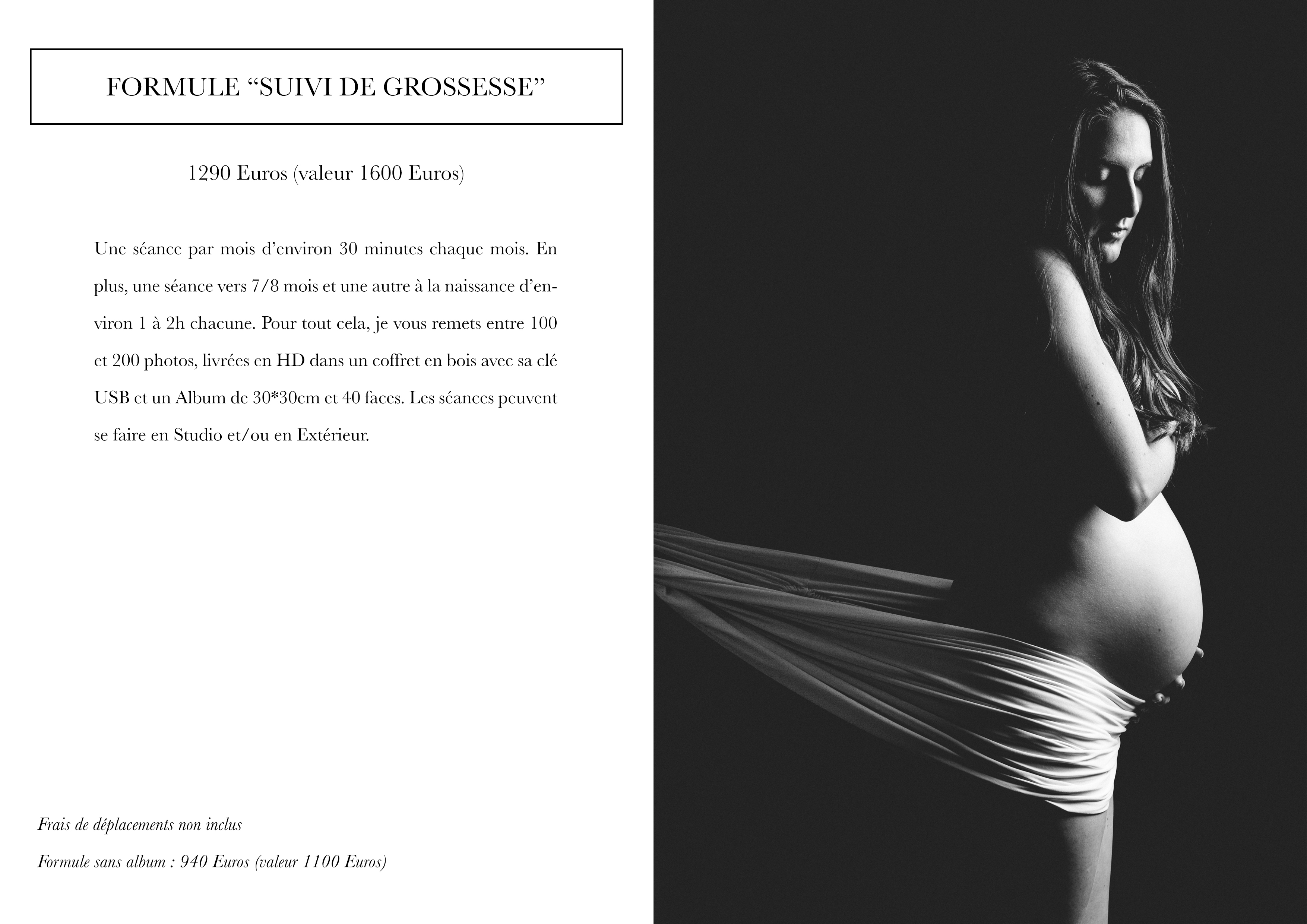 FORMULE “SUIVI DE GROSSESSE”

1290 Euros (valeur 1600 Euros)

Une séance par mois d’environ 30 minutes chaque mois. En plus, une séance vers 7/8 mois et une autre à la naissance d’environ 1 à 2h chacune. Pour tout cela, je vous remets entre 100 et 200 photos, livrées en HD dans un coffret en bois avec sa clé USB et un Album de 30*30cm et 40 faces. Les séances peuvent se faire en Studio et/ou en Extérieur.

Frais de déplacements non inclus

Formule sans album : 940 Euros (valeur 1100 Euros)